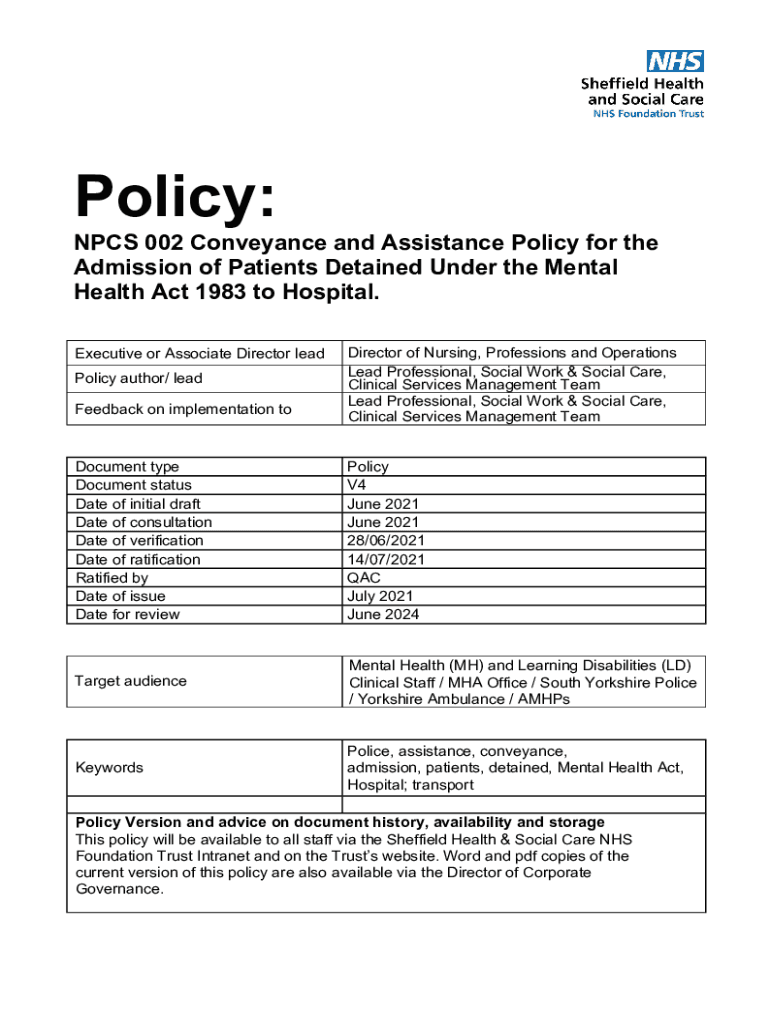 NHS
Sheffield Health and Social Care
NHS Foundation Trust

Policy:

NPCS 002 Conveyance and Assistance Policy for the Admission of Patients Detained Under the Mental Health Act 1983 to Hospital.

| Executive or Associate Director lead | Director of Nursing, Professions and Operations |
|---|---|
| Policy author/ lead | Lead Professional, Social Work & Social Care, Clinical Services Management Team |
| Feedback on implementation to | Lead Professional, Social Work & Social Care, Clinical Services Management Team |

| Document type | Policy |
|---|---|
| Document status | V4 |
| Date of initial draft | June 2021 |
| Date of consultation | June 2021 |
| Date of verification | 28/06/2021 |
| Date of ratification | 14/07/2021 |
| Ratified by | QAC |
| Date of issue | July 2021 |
| Date for review | June 2024 |

| Target audience | Mental Health (MH) and Learning Disabilities (LD) Clinical Staff / MHA Office / South Yorkshire Police / Yorkshire Ambulance / AMHPs |
|---|---|

| Keywords | Police, assistance, conveyance, admission, patients, detained, Mental Health Act, Hospital; transport |
|---|---|
| | |

Policy Version and advice on document history, availability and storage
This policy will be available to all staff via the Sheffield Health & Social Care NHS Foundation Trust Intranet and on the Trust's website. Word and pdf copies of the current version of this policy are also available via the Director of Corporate Governance.